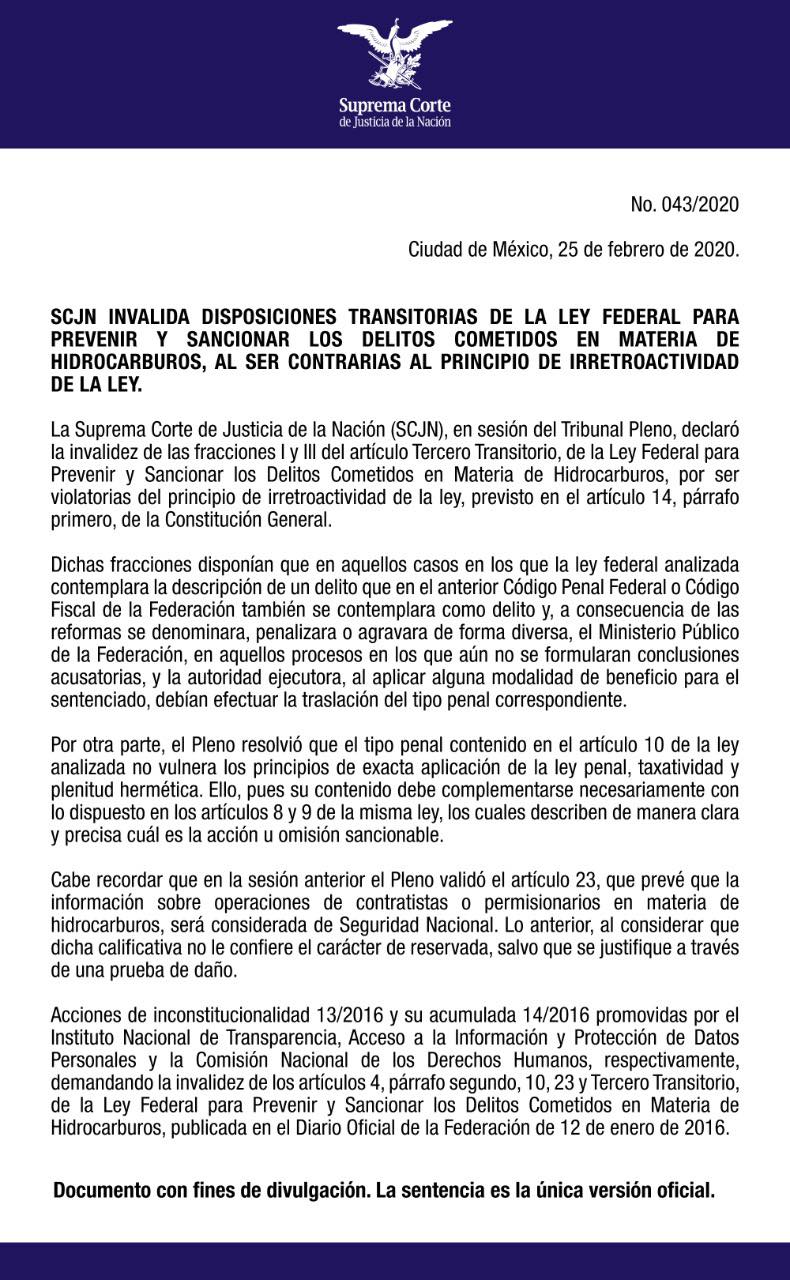 Suprema Corte
de Justicia de la Nación

No. 043/2020

Ciudad de México, 25 de febrero de 2020.

SCJN INVALIDA DISPOSICIONES TRANSITORIAS DE LA LEY FEDERAL PARA PREVENIR Y SANCIONAR LOS DELITOS COMETIDOS EN MATERIA DE HIDROCARBUROS, AL SER CONTRARIAS AL PRINCIPIO DE IRRETROACTIVIDAD DE LA LEY.

La Suprema Corte de Justicia de la Nación (SCJN), en sesión del Tribunal Pleno, declaró la invalidez de las fracciones I y III del artículo Tercero Transitorio, de la Ley Federal para Prevenir y Sancionar los Delitos Cometidos en Materia de Hidrocarburos, por ser violatorias del principio de irretroactividad de la ley, previsto en el artículo 14, párrafo primero, de la Constitución General.

Dichas fracciones disponían que en aquellos casos en los que la ley federal analizada contemplara la descripción de un delito que en el anterior Código Penal Federal o Código Fiscal de la Federación también se contemplara como delito y, a consecuencia de las reformas se denominara, penalizara o agravara de forma diversa, el Ministerio Público de la Federación, en aquellos procesos en los que aún no se formularan conclusiones acusatorias, y la autoridad ejecutora, al aplicar alguna modalidad de beneficio para el sentenciado, debían efectuar la traslación del tipo penal correspondiente.

Por otra parte, el Pleno resolvió que el tipo penal contenido en el artículo 10 de la ley analizada no vulnera los principios de exacta aplicación de la ley penal, taxatividad y plenitud hermética. Ello, pues su contenido debe complementarse necesariamente con lo dispuesto en los artículos 8 y 9 de la misma ley, los cuales describen de manera clara y precisa cuál es la acción u omisión sancionable.

Cabe recordar que en la sesión anterior el Pleno validó el artículo 23, que prevé que la información sobre operaciones de contratistas o permisionarios en materia de hidrocarburos, será considerada de Seguridad Nacional. Lo anterior, al considerar que dicha calificativa no le confiere el carácter de reservada, salvo que se justifique a través de una prueba de daño.

Acciones de inconstitucionalidad 13/2016 y su acumulada 14/2016 promovidas por el Instituto Nacional de Transparencia, Acceso a la Información y Protección de Datos Personales y la Comisión Nacional de los Derechos Humanos, respectivamente, demandando la invalidez de los artículos 4, párrafo segundo, 10, 23 y Tercero Transitorio, de la Ley Federal para Prevenir y Sancionar los Delitos Cometidos en Materia de Hidrocarburos, publicada en el Diario Oficial de la Federación de 12 de enero de 2016.

Documento con fines de divulgación. La sentencia es la única versión oficial.